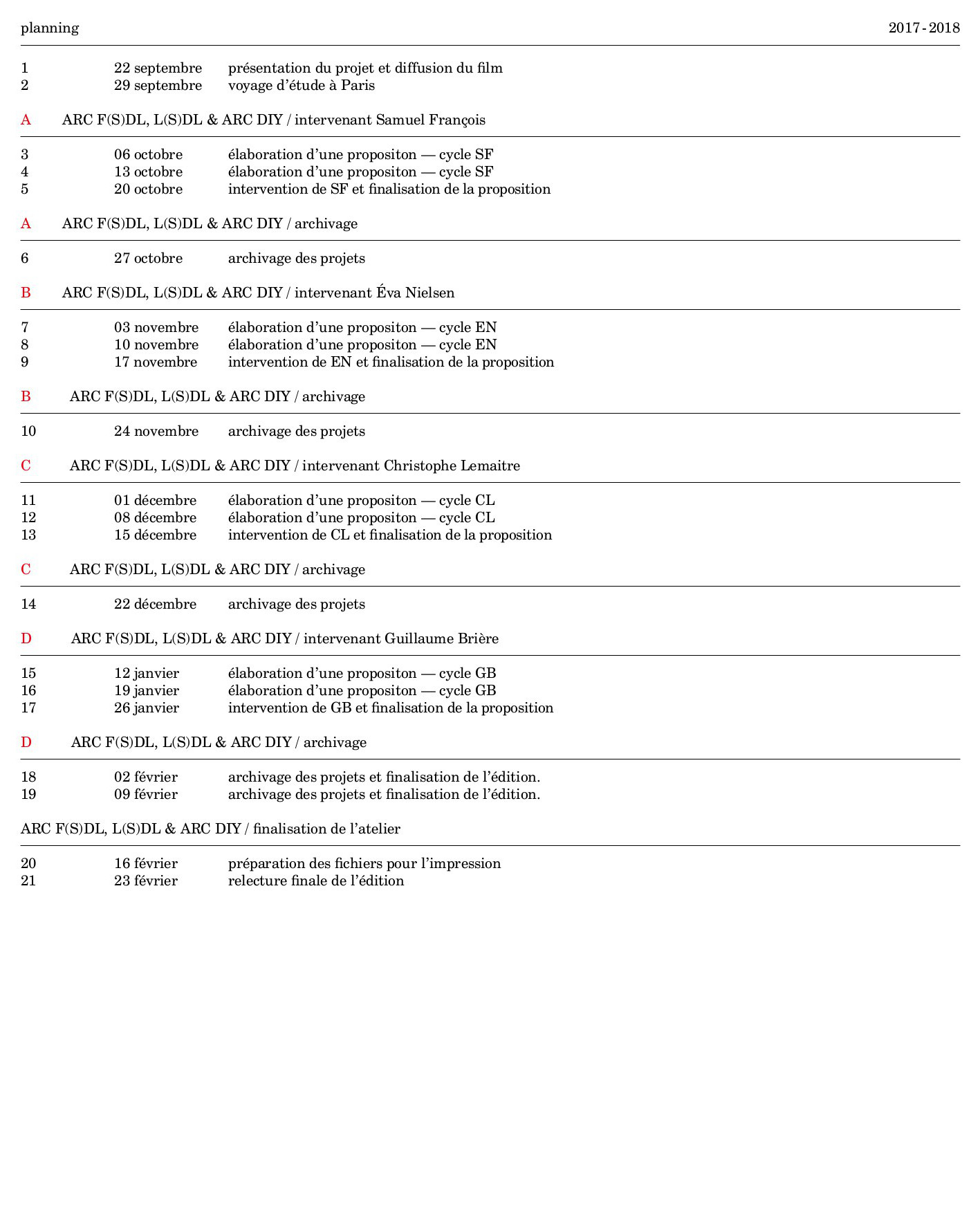 planning 2017 - 2018

1 22 septembre présentation du projet et diffusion du film
2 29 septembre voyage d'étude à Paris

A ARC F(S)DL, L(S)DL & ARC DIY / intervenant Samuel François

3 06 octobre élaboration d'une propositon — cycle SF
4 13 octobre élaboration d'une propositon — cycle SF
5 20 octobre intervention de SF et finalisation de la proposition

A ARC F(S)DL, L(S)DL & ARC DIY / archivage

6 27 octobre archivage des projets

B ARC F(S)DL, L(S)DL & ARC DIY / intervenant Éva Nielsen

7 03 novembre élaboration d'une propositon — cycle EN
8 10 novembre élaboration d'une propositon — cycle EN
9 17 novembre intervention de EN et finalisation de la proposition

B ARC F(S)DL, L(S)DL & ARC DIY / archivage

10 24 novembre archivage des projets

C ARC F(S)DL, L(S)DL & ARC DIY / intervenant Christophe Lemaitre

11 01 décembre élaboration d'une propositon — cycle CL
12 08 décembre élaboration d'une propositon — cycle CL
13 15 décembre intervention de CL et finalisation de la proposition

C ARC F(S)DL, L(S)DL & ARC DIY / archivage

14 22 décembre archivage des projets

D ARC F(S)DL, L(S)DL & ARC DIY / intervenant Guillaume Brière

15 12 janvier élaboration d'une propositon — cycle GB
16 19 janvier élaboration d'une propositon — cycle GB
17 26 janvier intervention de GB et finalisation de la proposition

D ARC F(S)DL, L(S)DL & ARC DIY / archivage

18 02 février archivage des projets et finalisation de l'édition.
19 09 février archivage des projets et finalisation de l'édition.

ARC F(S)DL, L(S)DL & ARC DIY / finalisation de l'atelier

20 16 février préparation des fichiers pour l'impression
21 23 février relecture finale de l'édition